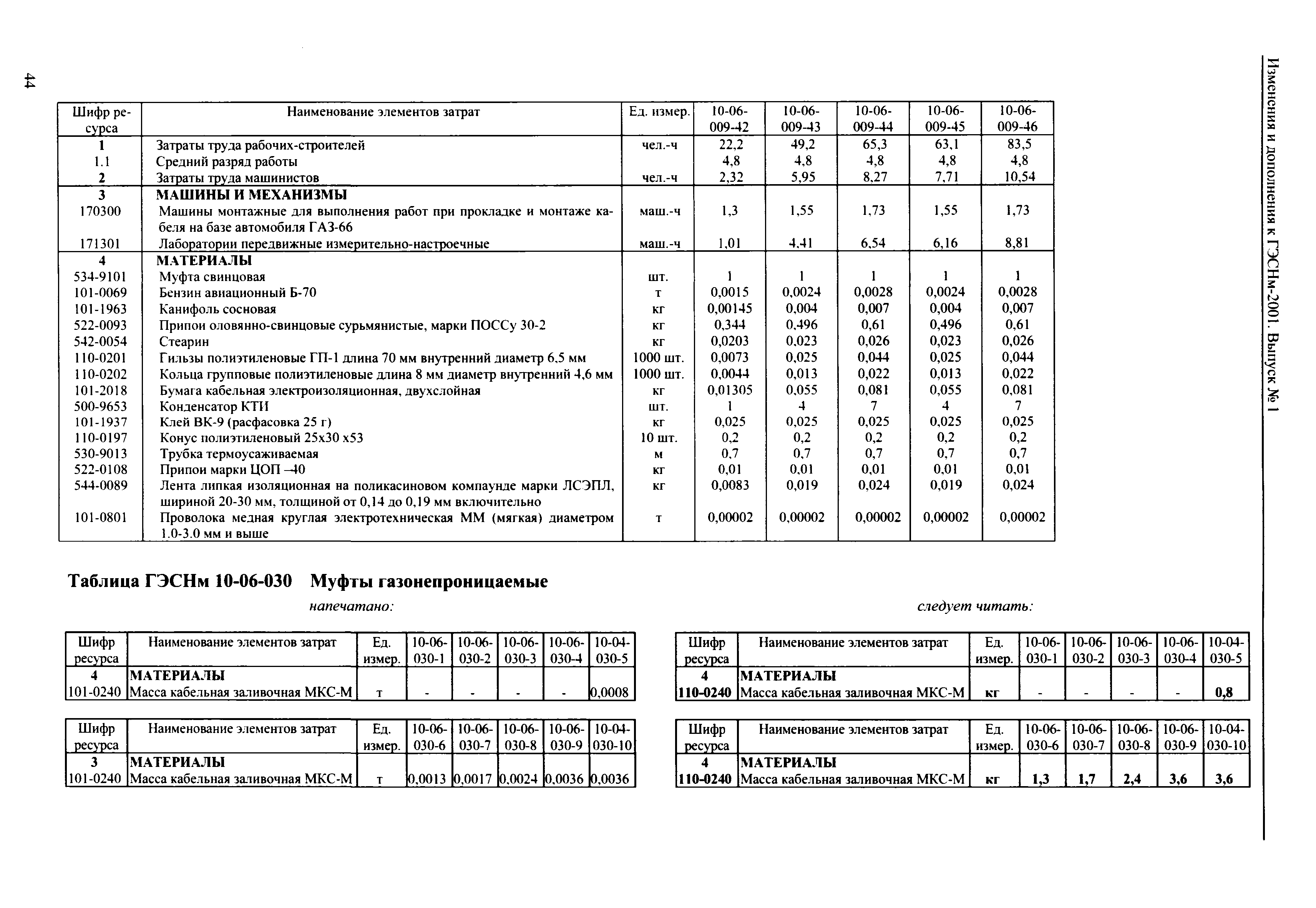 44

Изменения и дополнения к ГЭСНм-2001. Выпуск № 1

| Шифр ресурса | Наименование элементов затрат | Ед. измер. | 10-06-009-42 | 10-06-009-43 | 10-06-009-44 | 10-06-009-45 | 10-06-009-46 |
|---|---|---|---|---|---|---|---|
| 1 | Затраты труда рабочих-строителей | чел.-ч | 22,2 | 49,2 | 65,3 | 63,1 | 83,5 |
| 1.1 | Средний разряд работы | | 4,8 | 4,8 | 4,8 | 4,8 | 4,8 |
| 2 | Затраты труда машинистов | чел.-ч | 2,32 | 5,95 | 8,27 | 7,71 | 10,54 |
| 3 | МАШИНЫ И МЕХАНИЗМЫ | | | | | | |
| 170300 | Машины монтажные для выполнения работ при прокладке и монтаже кабеля на базе автомобиля ГАЗ-66 | маш.-ч | 1,3 | 1,55 | 1,73 | 1,55 | 1,73 |
| 171301 | Лаборатории передвижные измерительно-настроечные | маш.-ч | 1,01 | 4,41 | 6,54 | 6,16 | 8,81 |
| 4 | МАТЕРИАЛЫ | | | | | | |
| 534-9101 | Муфта свинцовая | шт. | 1 | 1 | 1 | 1 | 1 |
| 101-0069 | Бензин авиационный Б-70 | т | 0,0015 | 0,0024 | 0,0028 | 0,0024 | 0,0028 |
| 101-1963 | Канифоль сосновая | кг | 0,00145 | 0,004 | 0,007 | 0,004 | 0,007 |
| 522-0093 | Припои оловянно-свинцовые сурьмянистые, марки ПОССу 30-2 | кг | 0,344 | 0,496 | 0,61 | 0,496 | 0,61 |
| 542-0054 | Стеарин | кг | 0,0203 | 0,023 | 0,026 | 0,023 | 0,026 |
| 110-0201 | Гильзы полиэтиленовые ГП-1 длина 70 мм внутренний диаметр 6,5 мм | 1000 шт. | 0,0073 | 0,025 | 0,044 | 0,025 | 0,044 |
| 110-0202 | Кольца групповые полиэтиленовые длина 8 мм диаметр внутренний 4,6 мм | 1000 шт. | 0,0044 | 0,013 | 0,022 | 0,013 | 0,022 |
| 101-2018 | Бумага кабельная электроизоляционная, двухслойная | кг | 0,01305 | 0,055 | 0,081 | 0,055 | 0,081 |
| 500-9653 | Конденсатор КТИ | шт. | 1 | 4 | 7 | 4 | 7 |
| 101-1937 | Клей ВК-9 (расфасовка 25 г) | кг | 0,025 | 0,025 | 0,025 | 0,025 | 0,025 |
| 110-0197 | Конус полиэтиленовый 25х30 х53 | 10 шт. | 0,2 | 0,2 | 0,2 | 0,2 | 0,2 |
| 530-9013 | Трубка термоусаживаемая | м | 0,7 | 0,7 | 0,7 | 0,7 | 0,7 |
| 522-0108 | Припои марки ЦОП –40 | кг | 0,01 | 0,01 | 0,01 | 0,01 | 0,01 |
| 544-0089 | Лента липкая изоляционная на поликасиновом компаунде марки ЛСЭПЛ, шириной 20-30 мм, толщиной от 0,14 до 0,19 мм включительно | кг | 0,0083 | 0,019 | 0,024 | 0,019 | 0,024 |
| 101-0801 | Проволока медная круглая электротехническая ММ (мягкая) диаметром 1.0-3.0 мм и выше | т | 0,00002 | 0,00002 | 0,00002 | 0,00002 | 0,00002 |

Таблица ГЭСНм 10-06-030 Муфты газонепроницаемые

напечатано:

| Шифр ресурса | Наименование элементов затрат | Ед. измер. | 10-06-030-1 | 10-06-030-2 | 10-06-030-3 | 10-06-030-4 | 10-04-030-5 |
|---|---|---|---|---|---|---|---|
| 4 | МАТЕРИАЛЫ | | | | | | |
| 101-0240 | Масса кабельная заливочная МКС-М | т | - | - | - | - | 0,0008 |

| Шифр ресурса | Наименование элементов затрат | Ед. измер. | 10-06-030-6 | 10-06-030-7 | 10-06-030-8 | 10-06-030-9 | 10-04-030-10 |
|---|---|---|---|---|---|---|---|
| 3 | МАТЕРИАЛЫ | | | | | | |
| 101-0240 | Масса кабельная заливочная МКС-М | т | 0,0013 | 0,0017 | 0,0024 | 0,0036 | 0,0036 |

следует читать:

| Шифр ресурса | Наименование элементов затрат | Ед. измер. | 10-06-030-1 | 10-06-030-2 | 10-06-030-3 | 10-06-030-4 | 10-04-030-5 |
|---|---|---|---|---|---|---|---|
| 4 | МАТЕРИАЛЫ | | | | | | |
| 110-0240 | Масса кабельная заливочная МКС-М | кг | - | - | - | - | 0,8 |

| Шифр ресурса | Наименование элементов затрат | Ед. измер. | 10-06-030-6 | 10-06-030-7 | 10-06-030-8 | 10-06-030-9 | 10-04-030-10 |
|---|---|---|---|---|---|---|---|
| 4 | МАТЕРИАЛЫ | | | | | | |
| 110-0240 | Масса кабельная заливочная МКС-М | кг | 1,3 | 1,7 | 2,4 | 3,6 | 3,6 |